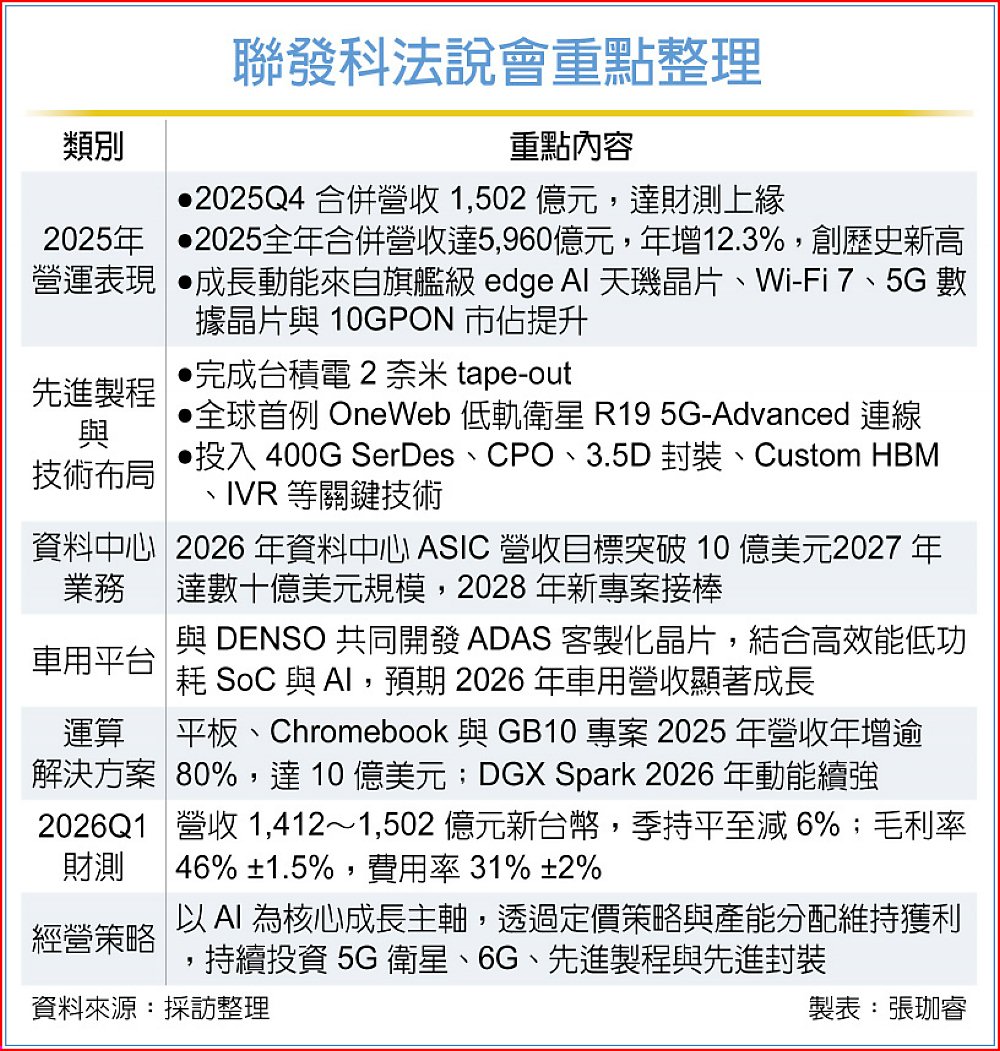 聯發科法說會重點整理

| 類別 | 重點內容 |
|---|---|
| 2025年營運表現 | ●2025Q4 合併營收 1,502 億元，達財測上緣 ●2025全年合併營收達5,960億元，年增12.3%，創歷史新高 ●成長動能來自旗艦級 edge AI 天璣晶片、Wi-Fi 7、5G 數據晶片與 10GPON 市佔提升 |
| 先進製程與技術布局 | ●完成台積電 2 奈米 tape-out ●全球首例 OneWeb 低軌衛星 R19 5G-Advanced 連線 ●投入 400G SerDes、CPO、3.5D 封裝、Custom HBM、IVR 等關鍵技術 |
| 資料中心業務 | 2026 年資料中心 ASIC 營收目標突破 10 億美元2027 年達數十億美元規模，2028 年新專案接棒 |
| 車用平台 | 與 DENSO 共同開發 ADAS 客製化晶片，結合高效能低功耗 SoC 與 AI，預期 2026 年車用營收顯著成長 |
| 運算解決方案 | 平板、Chromebook 與 GB10 專案 2025 年營收年增逾 80%，達 10 億美元；DGX Spark 2026 年動能續強 |
| 2026Q1財測 | 營收 1,412～1,502 億元新台幣，季持平至減 6%；毛利率 46% ±1.5%，費用率 31% ±2% |
| 經營策略 | 以 AI 為核心成長主軸，透過定價策略與產能分配維持獲利，持續投資 5G 衛星、6G、先進製程與先進封裝 |

資料來源：採訪整理 製表：張珈睿